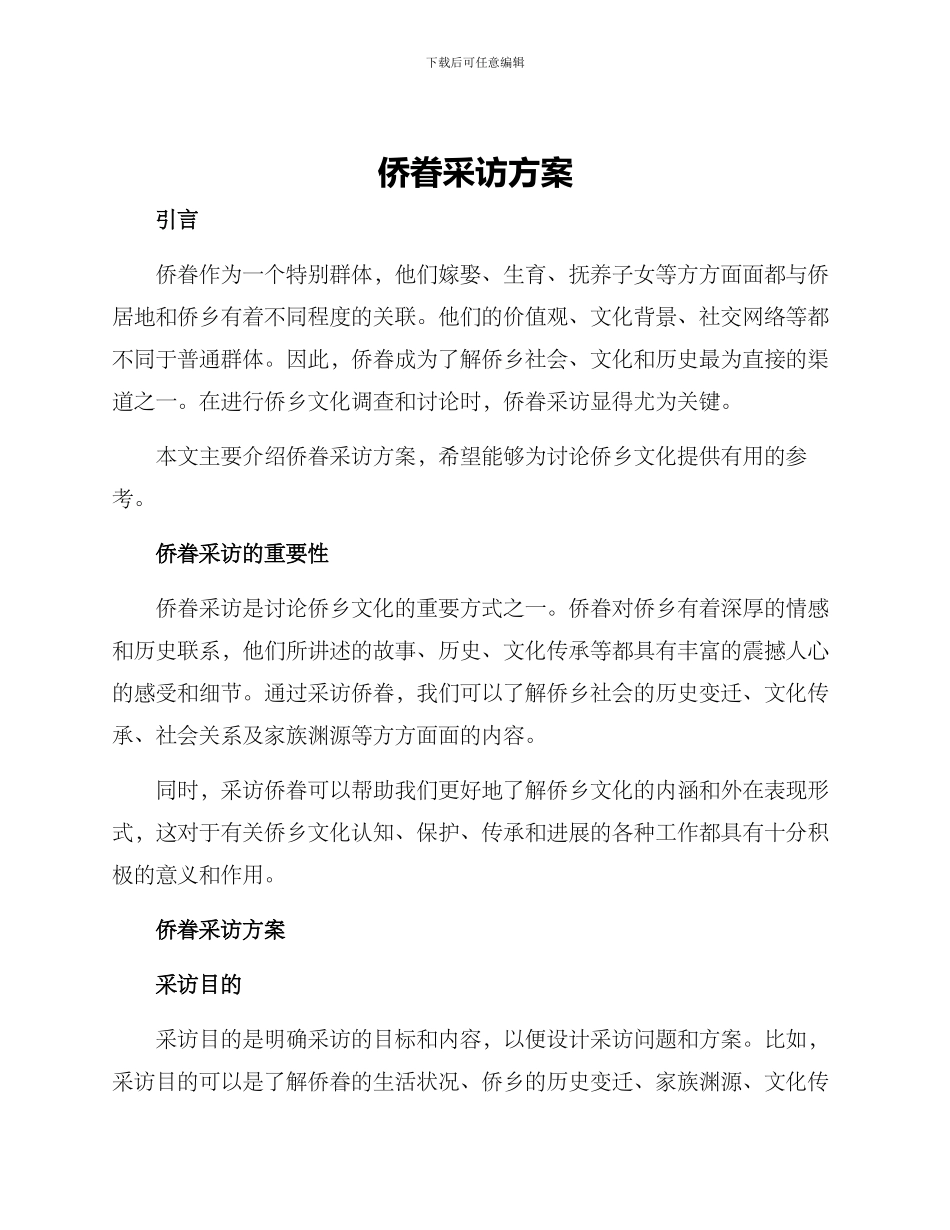 下载后可任意编辑

侨眷采访方案

引言

侨眷作为一个特别群体，他们嫁娶、生育、抚养子女等方方面面都与侨居地和侨乡有着不同程度的关联。他们的价值观、文化背景、社交网络等都不同于普通群体。因此，侨眷成为了解侨乡社会、文化和历史最为直接的渠道之一。在进行侨乡文化调查和讨论时，侨眷采访显得尤为关键。

本文主要介绍侨眷采访方案，希望能够为讨论侨乡文化提供有用的参考。

侨眷采访的重要性

侨眷采访是讨论侨乡文化的重要方式之一。侨眷对侨乡有着深厚的情感和历史联系，他们所讲述的故事、历史、文化传承等都具有丰富的震撼人心的感受和细节。通过采访侨眷，我们可以了解侨乡社会的历史变迁、文化传承、社会关系及家族渊源等方方面面的内容。

同时，采访侨眷可以帮助我们更好地了解侨乡文化的内涵和外在表现形式，这对于有关侨乡文化认知、保护、传承和进展的各种工作都具有十分积极的意义和作用。

侨眷采访方案

采访目的

采访目的是明确采访的目标和内容，以便设计采访问题和方案。比如，采访目的可以是了解侨眷的生活状况、侨乡的历史变迁、家族渊源、文化传